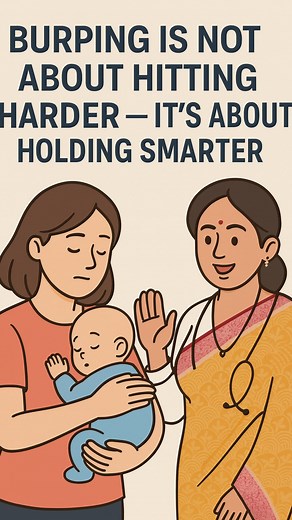 BURPING IS NOT ABOUT HITTING HARDER — IT'S ABOUT HOLDING SMARTER